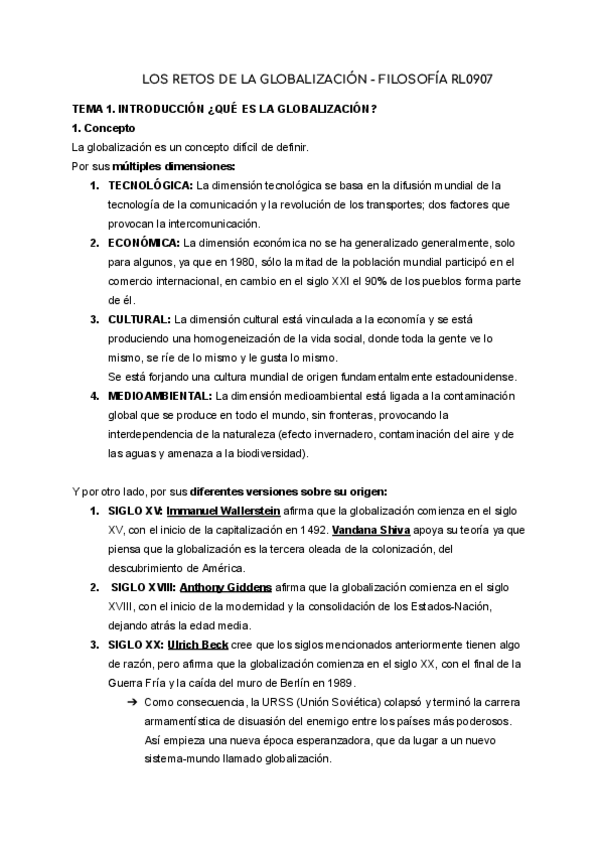 LOS RETOS DE LA GLOBALIZACIÓN - FILOSOFÍA RL0907

TEMA 1. INTRODUCCIÓN ¿QUÉ ES LA GLOBALIZACIÓN?

1. Concepto

La globalización es un concepto difícil de definir.

Por sus múltiples dimensiones:

1. TECNOLÓGICA: La dimensión tecnológica se basa en la difusión mundial de la tecnología de la comunicación y la revolución de los transportes; dos factores que provocan la intercomunicación.
2. ECONÓMICA: La dimensión económica no se ha generalizado generalmente, solo para algunos, ya que en 1980, sólo la mitad de la población mundial participó en el comercio internacional, en cambio en el siglo XXI el 90% de los pueblos forma parte de él.
3. CULTURAL: La dimensión cultural está vinculada a la economía y se está produciendo una homogeneización de la vida social, donde toda la gente ve lo mismo, se ríe de lo mismo y le gusta lo mismo.
Se está forjando una cultura mundial de origen fundamentalmente estadounidense.
4. MEDIOAMBIENTAL: La dimensión medioambiental está ligada a la contaminación global que se produce en todo el mundo, sin fronteras, provocando la interdependencia de la naturaleza (efecto invernadero, contaminación del aire y de las aguas y amenaza a la biodiversidad).

Y por otro lado, por sus diferentes versiones sobre su origen:

1. SIGLO XV: Immanuel Wallerstein afirma que la globalización comienza en el siglo XV, con el inicio de la capitalización en 1492. Vandana Shiva apoya su teoría ya que piensa que la globalización es la tercera oleada de la colonización, del descubrimiento de América.
2. SIGLO XVIII: Anthony Giddens afirma que la globalización comienza en el siglo XVIII, con el inicio de la modernidad y la consolidación de los Estados-Nación, dejando atrás la edad media.
3. SIGLO XX: Ulrich Beck cree que los siglos mencionados anteriormente tienen algo de razón, pero afirma que la globalización comienza en el siglo XX, con el final de la Guerra Fría y la caída del muro de Berlín en 1989.
➔ Como consecuencia, la URSS (Unión Soviética) colapsó y terminó la carrera armamentística de disuasión del enemigo entre los países más poderosos. Así empieza una nueva época esperanzadora, que da lugar a un nuevo sistema-mundo llamado globalización.